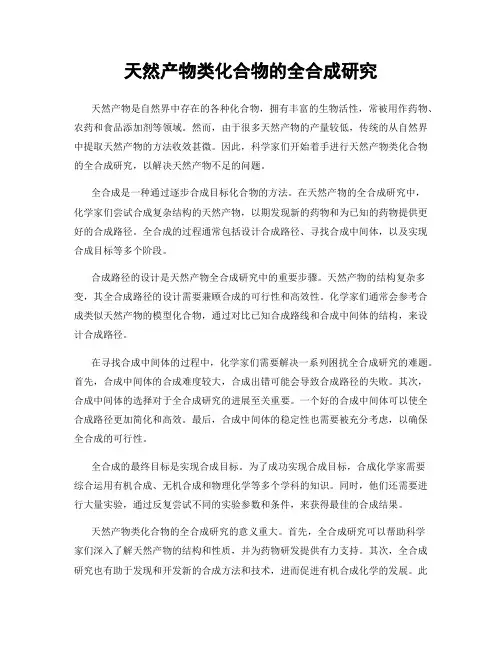 天然产物类化合物的全合成研究

天然产物是自然界中存在的各种化合物，拥有丰富的生物活性，常被用作药物、农药和食品添加剂等领域。然而，由于很多天然产物的产量较低，传统的从自然界中提取天然产物的方法收效甚微。因此，科学家们开始着手进行天然产物类化合物的全合成研究，以解决天然产物不足的问题。

全合成是一种通过逐步合成目标化合物的方法。在天然产物的全合成研究中，化学家们尝试合成复杂结构的天然产物，以期发现新的药物和为已知的药物提供更好的合成路径。全合成的过程通常包括设计合成路径、寻找合成中间体，以及实现合成目标等多个阶段。

合成路径的设计是天然产物全合成研究中的重要步骤。天然产物的结构复杂多变，其全合成路径的设计需要兼顾合成的可行性和高效性。化学家们通常会参考合成类似天然产物的模型化合物，通过对比已知合成路线和合成中间体的结构，来设计合成路径。

在寻找合成中间体的过程中，化学家们需要解决一系列困扰全合成研究的难题。首先，合成中间体的合成难度较大，合成出错可能会导致合成路径的失败。其次，合成中间体的选择对于全合成研究的进展至关重要。一个好的合成中间体可以使全合成路径更加简化和高效。最后，合成中间体的稳定性也需要被充分考虑，以确保全合成的可行性。

全合成的最终目标是实现合成目标。为了成功实现合成目标，合成化学家需要综合运用有机合成、无机合成和物理化学等多个学科的知识。同时，他们还需要进行大量实验，通过反复尝试不同的实验参数和条件，来获得最佳的合成结果。

天然产物类化合物的全合成研究的意义重大。首先，全合成研究可以帮助科学家们深入了解天然产物的结构和性质，并为药物研发提供有力支持。其次，全合成研究也有助于发现和开发新的合成方法和技术，进而促进有机合成化学的发展。此